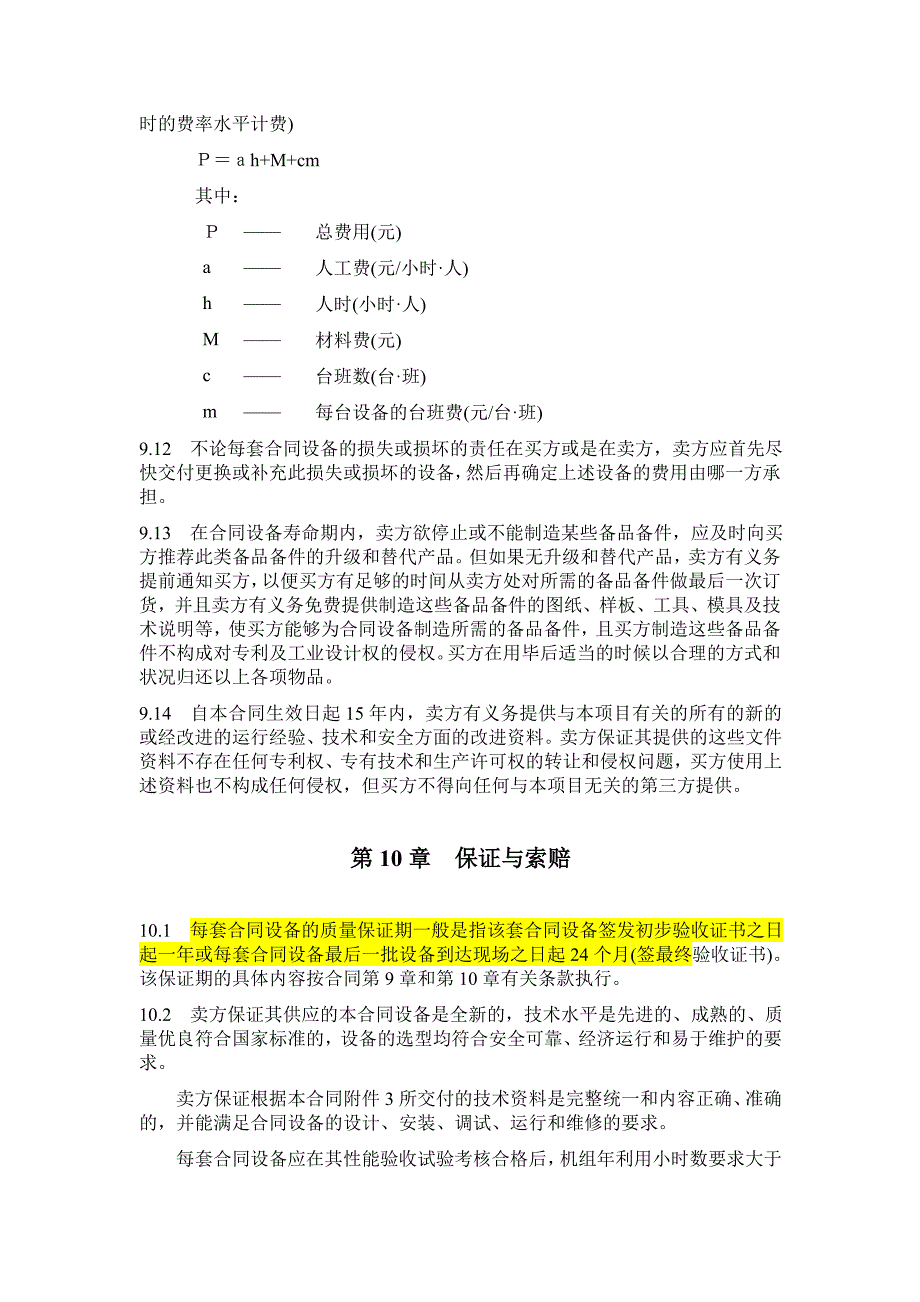 时的费率水平计费)

P = a h+M+cm

其中：

P —— 总费用(元)

a —— 人工费(元/小时·人)

h —— 人时(小时·人)

M —— 材料费(元)

c —— 台班数(台·班)

m —— 每台设备的台班费(元/台·班)

9.12 不论每套合同设备的损失或损坏的责任在买方或是在卖方，卖方应首先尽快交付更换或补充此损失或损坏的设备，然后再确定上述设备的费用由哪一方承担。

9.13 在合同设备寿命期内，卖方欲停止或不能制造某些备品备件，应及时向买方推荐此类备品备件的升级和替代产品。但如果无升级和替代产品，卖方有义务提前通知买方，以便买方有足够的时间从卖方处对所需的备品备件做最后一次订货，并且卖方有义务免费提供制造这些备品备件的图纸、样板、工具、模具及技术说明等，使买方能够为合同设备制造所需的备品备件，且买方制造这些备品备件不构成对专利及工业设计权的侵权。买方在用毕后适当的时候以合理的方式和状况归还以上各项物品。

9.14 自本合同生效日起 15 年内，卖方有义务提供与本项目有关的所有的新的或经改进的运行经验、技术和安全方面的改进资料。卖方保证其提供的这些文件资料不存在任何专利权、专有技术和生产许可权的转让和侵权问题，买方使用上述资料也不构成任何侵权，但买方不得向任何与本项目无关的第三方提供。

第 10 章 保证与索赔

10.1 每套合同设备的质量保证期一般是指该套合同设备签发初步验收证书之日起一年或每套合同设备最后一批设备到达现场之日起 24 个月(签最终验收证书)。该保证期的具体内容按合同第 9 章和第 10 章有关条款执行。

10.2 卖方保证其供应的本合同设备是全新的，技术水平是先进的、成熟的、质量优良符合国家标准的，设备的选型均符合安全可靠、经济运行和易于维护的要求。

卖方保证根据本合同附件 3 所交付的技术资料是完整统一和内容正确、准确的，并能满足合同设备的设计、安装、调试、运行和维修的要求。

每套合同设备应在其性能验收试验考核合格后，机组年利用小时数要求大于